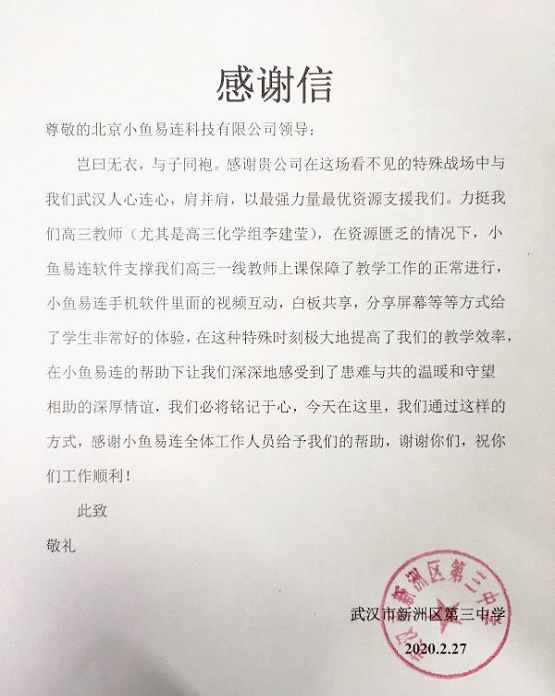 感谢信

尊敬的北京小鱼易连科技有限公司领导：

岂曰无衣，与子同袍。感谢贵公司在这场看不见的特殊战场中与我们武汉人心连心，肩并肩，以最强力量最优资源支援我们。力挺我们高三教师（尤其是高三化学组李建莹），在资源匮乏的情况下，小鱼易连软件支撑我们高三一线教师上课保障了教学工作的正常进行，小鱼易连手机软件里面的视频互动，白板共享，分享屏幕等等方式给了学生非常好的体验，在这种特殊时刻极大地提高了我们的教学效率，在小鱼易连的帮助下让我们深深地感受到了患难与共的温暖和守望相助的深厚情谊，我们必将铭记于心，今天在这里，我们通过这样的方式，感谢小鱼易连全体工作人员给予我们的帮助，谢谢你们，祝你们工作顺利！

此致

敬礼

武汉市新洲区第三中学
2020.2.27

武汉市新洲区第三中学